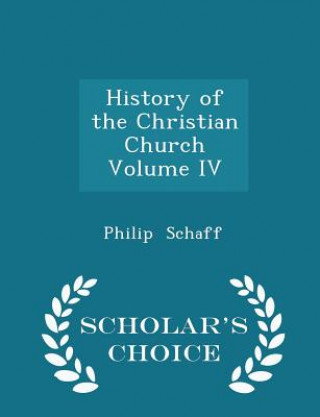 History of the Christian Church Volume IV

Philip Schaff

SCHOLAR'S CHOICE